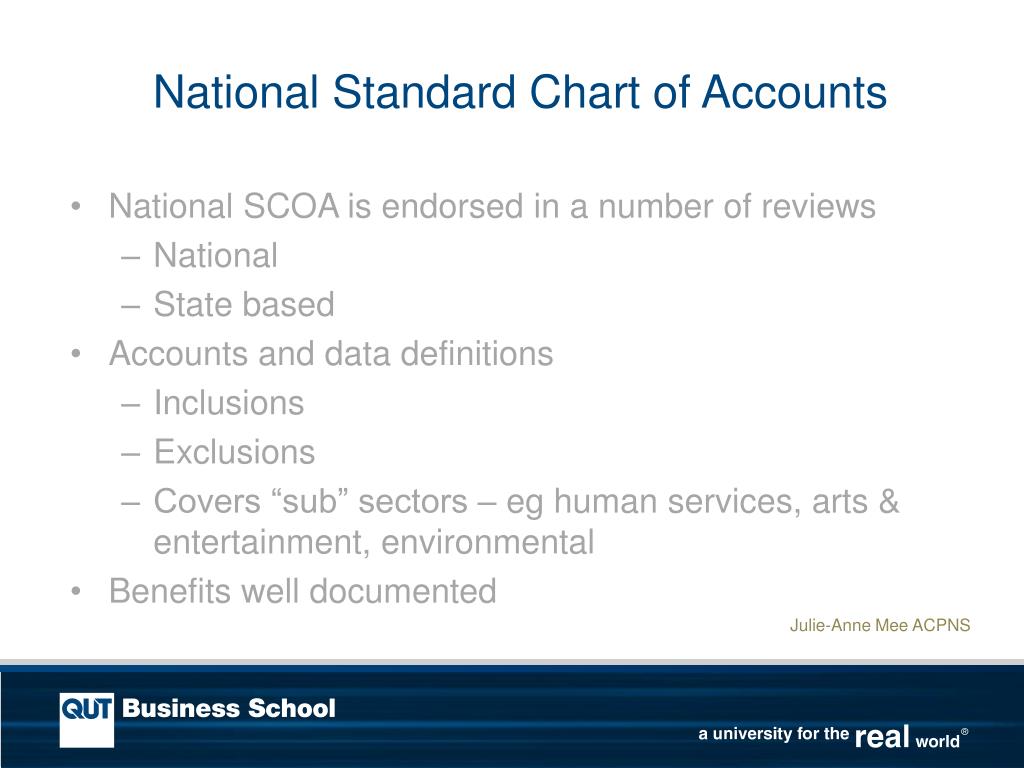 National Standard Chart of Accounts

• National SCOA is endorsed in a number of reviews
– National
– State based
• Accounts and data definitions
– Inclusions
– Exclusions
– Covers “sub” sectors – eg human services, arts & entertainment, environmental
• Benefits well documented

Julie-Anne Mee ACPNS

QUT Business School

a university for the real world®